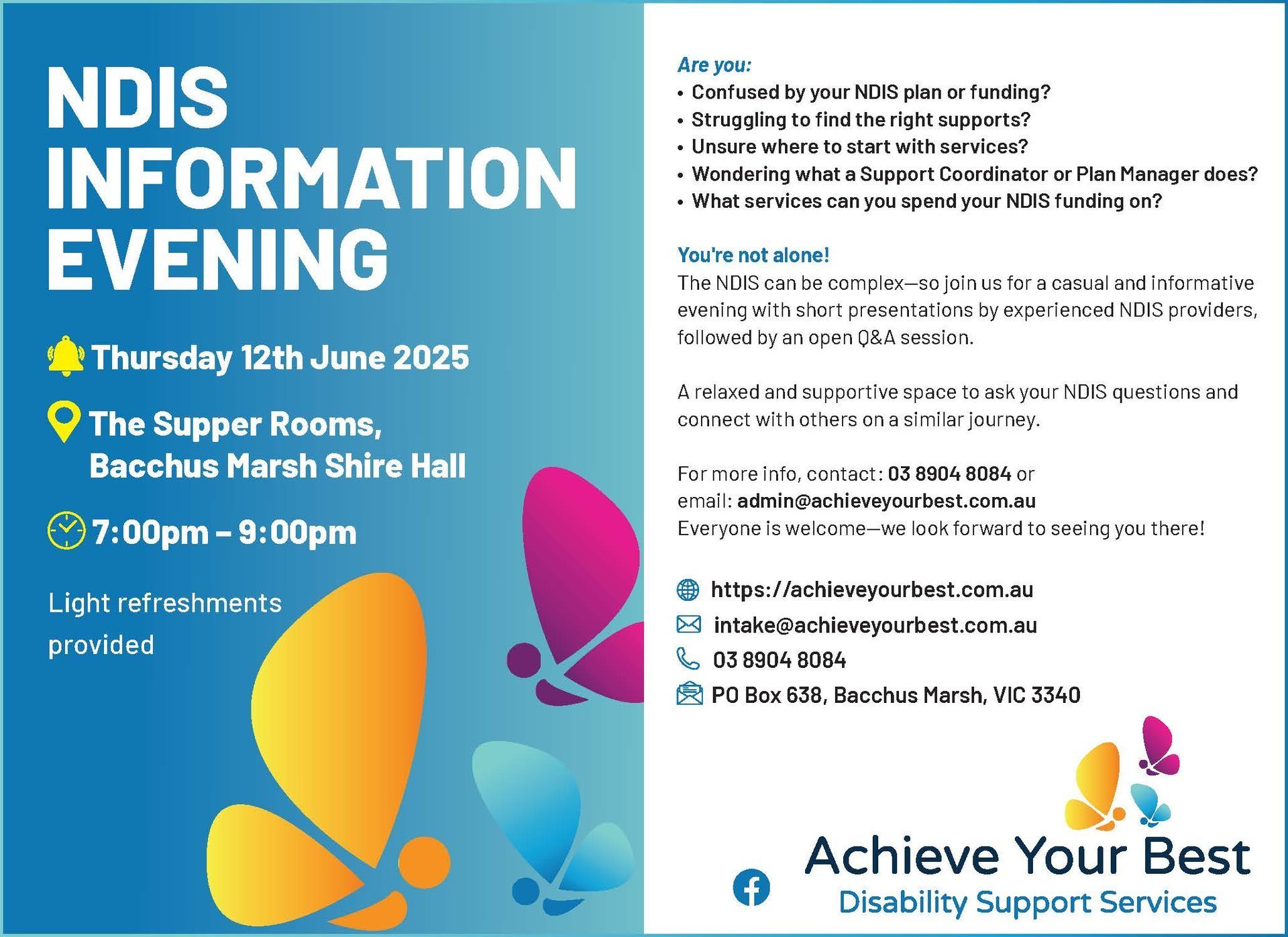 NDIS INFORMATION EVENING

Thursday 12th June 2025

The Supper Rooms,
Bacchus Marsh Shire Hall

7:00pm – 9:00pm

Light refreshments provided

Are you:
• Confused by your NDIS plan or funding?
• Struggling to find the right supports?
• Unsure where to start with services?
• Wondering what a Support Coordinator or Plan Manager does?
• What services can you spend your NDIS funding on?

You're not alone!
The NDIS can be complex—so join us for a casual and informative evening with short presentations by experienced NDIS providers, followed by an open Q&A session.

A relaxed and supportive space to ask your NDIS questions and connect with others on a similar journey.

For more info, contact: 03 8904 8084 or
email: admin@achieveyourbest.com.au
Everyone is welcome—we look forward to seeing you there!

https://achieveyourbest.com.au
intake@achieveyourbest.com.au
03 8904 8084
PO Box 638, Bacchus Marsh, VIC 3340

Achieve Your Best
Disability Support Services